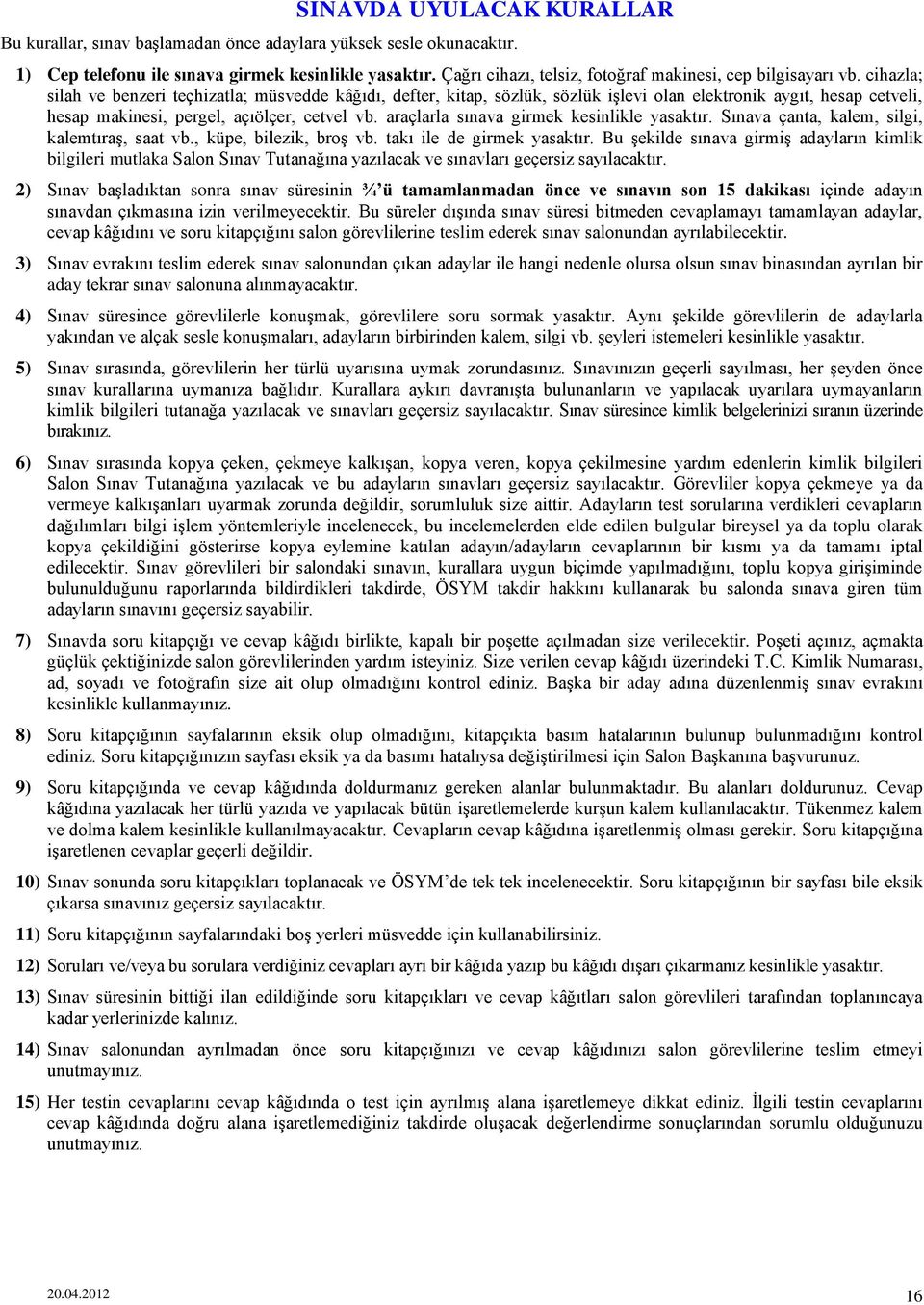 SINAVDA UYULACAK KURALLAR

Bu kurallar, sınav başlamadan önce adaylara yüksek sesle okunacaktır.

1) Cep telefonu ile sınava girmek kesinlikle yasaktır. Çağrı cihazı, telsiz, fotoğraf makinesi, cep bilgisayarı vb. cihazla; silah ve benzeri teçhizatla; müsvedde kâğıdı, defter, kitap, sözlük, sözlük işlevi olan elektronik aygıt, hesap cetveli, hesap makinesi, pergel, açıölçer, cetvel vb. araçlarla sınava girmek kesinlikle yasaktır. Sınava çanta, kalem, silgi, kalemtıraş, saat vb., küpe, bilezik, broş vb. takı ile de girmek yasaktır. Bu şekilde sınava girmiş adayların kimlik bilgileri mutlaka Salon Sınav Tutanağına yazılacak ve sınavları geçersiz sayılacaktır.

2) Sınav başladıktan sonra sınav süresinin ¾'ü tamamlanmadan önce ve sınavın son 15 dakikası içinde adayın sınavdan çıkmasına izin verilmeyecektir. Bu süreler dışında sınav süresi bitmeden cevaplamayı tamamlayan adaylar, cevap kâğıdını ve soru kitapçığını salon görevlilerine teslim ederek sınav salonundan ayrılabilecektir.

3) Sınav evrakını teslim ederek sınav salonundan çıkan adaylar ile hangi nedenle olursa olsun sınav binasından ayrılan bir aday tekrar sınav salonuna alınmayacaktır.

4) Sınav süresince görevlilerle konuşmak, görevlilere soru sormak yasaktır. Aynı şekilde görevlilerin de adaylarla yakından ve alçak sesle konuşmaları, adayların birbirinden kalem, silgi vb. şeyleri istemeleri kesinlikle yasaktır.

5) Sınav sırasında, görevlilerin her türlü uyarısına uymak zorundasınız. Sınavınızın geçerli sayılması, her şeyden önce sınav kurallarına uymanıza bağlıdır. Kurallara aykırı davranışta bulunanların ve yapılacak uyarılara uymayanların kimlik bilgileri tutanağa yazılacak ve sınavları geçersiz sayılacaktır. Sınav süresince kimlik belgelerinizi sıranın üzerinde bırakınız.

6) Sınav sırasında kopya çeken, çekmeye kalkışan, kopya veren, kopya çekilmesine yardım edenlerin kimlik bilgileri Salon Sınav Tutanağına yazılacak ve bu adayların sınavları geçersiz sayılacaktır. Görevliler kopya çekmeye ya da vermeye kalkışanları uyarmak zorunda değildir, sorumluluk size aittir. Adayların test sorularına verdikleri cevapların dağılımları bilgi işlem yöntemleriyle incelenecek, bu incelemelerden elde edilen bulgular bireysel ya da toplu olarak kopya çekildiğini gösterirse kopya eylemine katılan adayın/adayların cevaplarının bir kısmı ya da tamamı iptal edilecektir. Sınav görevlileri bir salondaki sınavın, kurallara uygun biçimde yapılmadığını, toplu kopya girişiminde bulunulduğunu raporlarında bildirdikleri takdirde, ÖSYM takdir hakkını kullanarak bu salonda sınava giren tüm adayların sınavını geçersiz sayabilir.

7) Sınavda soru kitapçığı ve cevap kâğıdı birlikte, kapalı bir poşette açılmadan size verilecektir. Poşeti açınız, açmakta güçlük çektiğinizde salon görevlilerinden yardım isteyiniz. Size verilen cevap kâğıdı üzerindeki T.C. Kimlik Numarası, ad, soyadı ve fotoğrafın size ait olup olmadığını kontrol ediniz. Başka bir aday adına düzenlenmiş sınav evrakını kesinlikle kullanmayınız.

8) Soru kitapçığının sayfalarının eksik olup olmadığını, kitapçıkta basım hatalarının bulunup bulunmadığını kontrol ediniz. Soru kitapçığınızın sayfası eksik ya da basımı hatalıysa değiştirilmesi için Salon Başkanına başvurunuz.

9) Soru kitapçığında ve cevap kâğıdında doldurmanız gereken alanlar bulunmaktadır. Bu alanları doldurunuz. Cevap kâğıdına yazılacak her türlü yazıda ve yapılacak bütün işaretlemelerde kurşun kalem kullanılacaktır. Tükenmez kalem ve dolma kalem kesinlikle kullanılmayacaktır. Cevapların cevap kâğıdına işaretlenmiş olması gerekir. Soru kitapçığına işaretlenen cevaplar geçerli değildir.

10) Sınav sonunda soru kitapçıkları toplanacak ve ÖSYM'de tek tek incelenecektir. Soru kitapçığının bir sayfası bile eksik çıkarsa sınavınız geçersiz sayılacaktır.

11) Soru kitapçığının sayfalarındaki boş yerleri müsvedde için kullanabilirsiniz.

12) Soruları ve/veya bu sorulara verdiğiniz cevapları ayrı bir kâğıda yazıp bu kâğıdı dışarı çıkarmanız kesinlikle yasaktır.

13) Sınav süresinin bittiği ilan edildiğinde soru kitapçıkları ve cevap kâğıtları salon görevlileri tarafından toplanıncaya kadar yerlerinizde kalınız.

14) Sınav salonundan ayrılmadan önce soru kitapçığınızı ve cevap kâğıdınızı salon görevlilerine teslim etmeyi unutmayınız.

15) Her testin cevaplarını cevap kâğıdında o test için ayrılmış alana işaretlemeye dikkat ediniz. İlgili testin cevaplarını cevap kâğıdında doğru alana işaretlemediğiniz takdirde oluşacak değerlendirme sonuçlarından sorumlu olduğunuzu unutmayınız.

20.04.2012

16